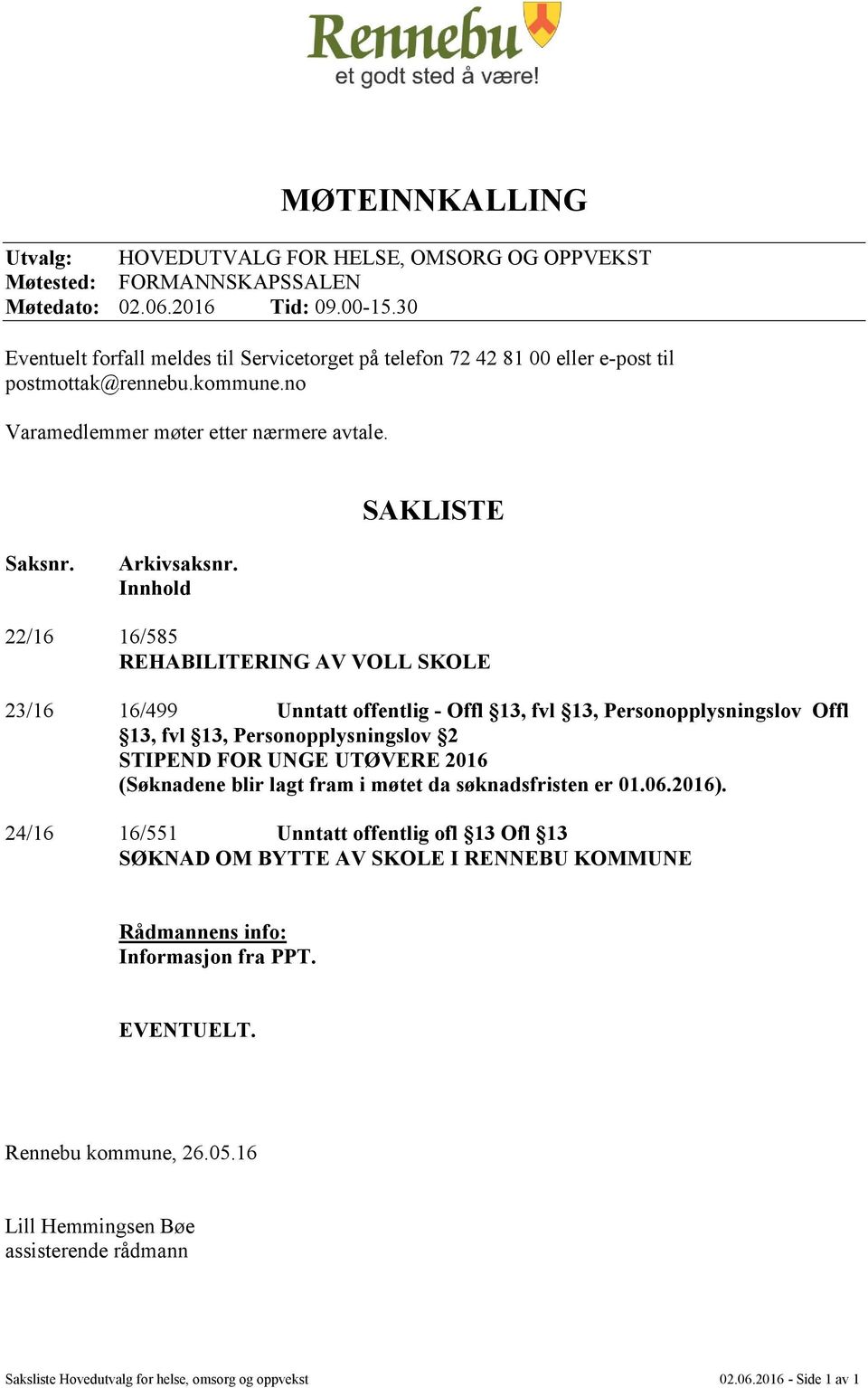 Rennebu
et godt sted å være!

MØTEINNKALLING

Utvalg: HOVEDUTVALG FOR HELSE, OMSORG OG OPPVEKST
Møtested: FORMANNSKAPSSALEN
Møtedato: 02.06.2016 Tid: 09.00-15.30

Eventuelt forfall meldes til Servicetorget på telefon 72 42 81 00 eller e-post til postmottak@rennebu.kommune.no

Varamedlemmer møter etter nærmere avtale.

SAKLISTE

Saksnr. Arkivsaksnr.
Innhold

22/16 16/585
REHABILITERING AV VOLL SKOLE

23/16 16/499 Unntatt offentlig - Offl §13, fvl §13, Personopplysningslov Offl §13, fvl §13, Personopplysningslov §2
STIPEND FOR UNGE UTØVERE 2016
(Søknadene blir lagt fram i møtet da søknadsfristen er 01.06.2016).

24/16 16/551 Unntatt offentlig ofl §13 Ofl §13
SØKNAD OM BYTTE AV SKOLE I RENNEBU KOMMUNE

Rådmannens info:
Informasjon fra PPT.

EVENTUELT.

Rennebu kommune, 26.05.16

Lill Hemmingsen Bøe
assisterende rådmann

Saksliste Hovedutvalg for helse, omsorg og oppvekst 02.06.2016 - Side 1 av 1